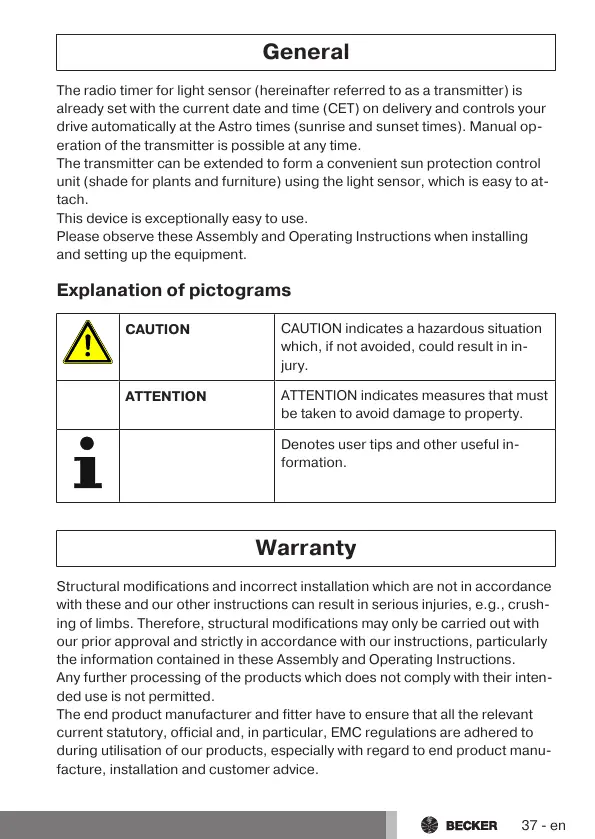 General

The radio timer for light sensor (hereinafter referred to as a transmitter) is already set with the current date and time (CET) on delivery and controls your drive automatically at the Astro times (sunrise and sunset times). Manual operation of the transmitter is possible at any time.
The transmitter can be extended to form a convenient sun protection control unit (shade for plants and furniture) using the light sensor, which is easy to attach.
This device is exceptionally easy to use.
Please observe these Assembly and Operating Instructions when installing and setting up the equipment.

Explanation of pictograms

| | | |
|---|---|---|
| | CAUTION | CAUTION indicates a hazardous situation which, if not avoided, could result in injury. |
| | ATTENTION | ATTENTION indicates measures that must be taken to avoid damage to property. |
| | | Denotes user tips and other useful information. |

Warranty

Structural modifications and incorrect installation which are not in accordance with these and our other instructions can result in serious injuries, e.g., crushing of limbs. Therefore, structural modifications may only be carried out with our prior approval and strictly in accordance with our instructions, particularly the information contained in these Assembly and Operating Instructions.
Any further processing of the products which does not comply with their intended use is not permitted.
The end product manufacturer and fitter have to ensure that all the relevant current statutory, official and, in particular, EMC regulations are adhered to during utilisation of our products, especially with regard to end product manufacture, installation and customer advice.

BECKER 37 - en